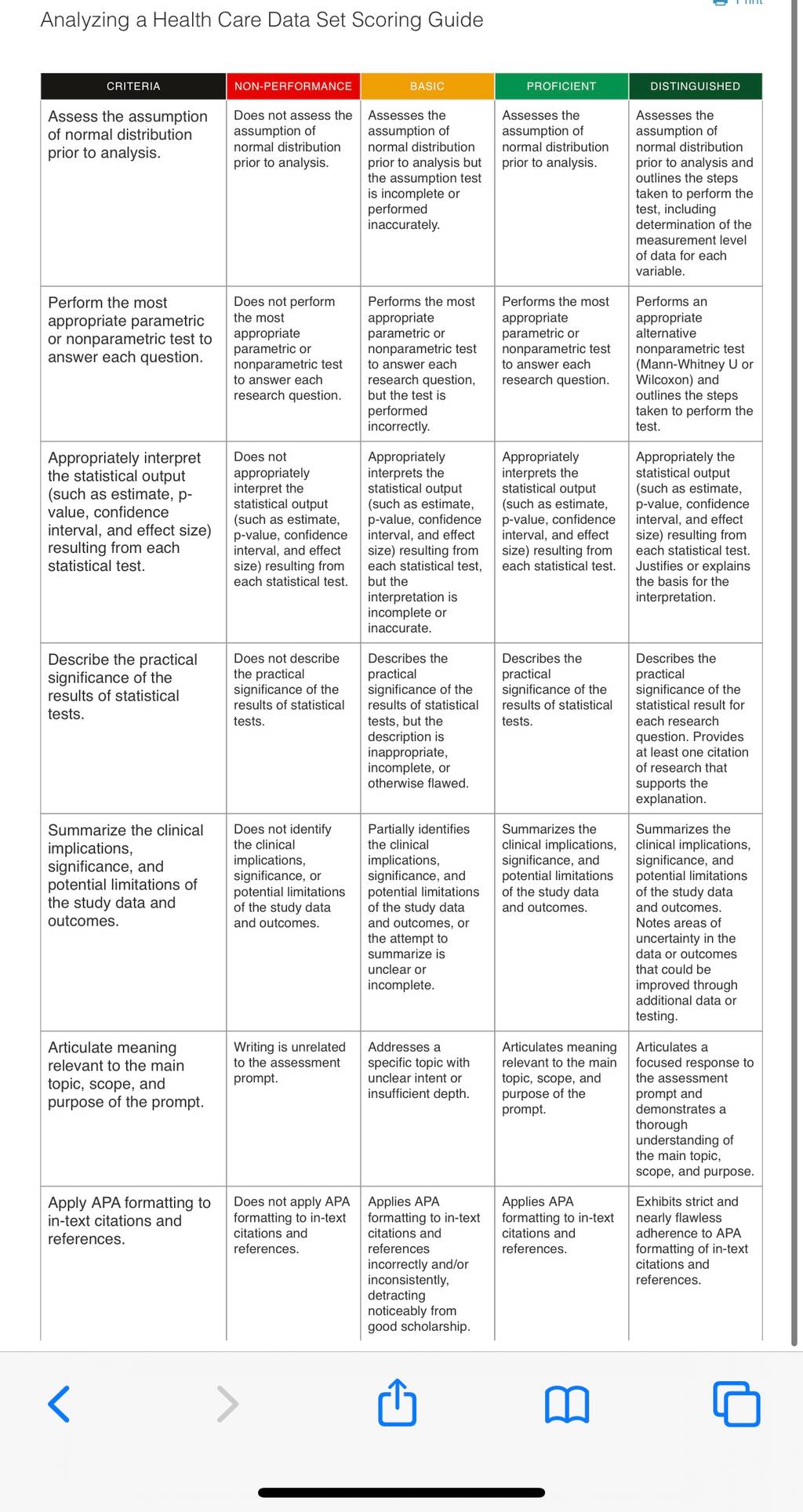 Analyzing a Health Care Data Set Scoring Guide

| CRITERIA | NON-PERFORMANCE | BASIC | PROFICIENT | DISTINGUISHED |
|---|---|---|---|---|
| Assess the assumption of normal distribution prior to analysis. | Does not assess the assumption of normal distribution prior to analysis. | Assesses the assumption of normal distribution prior to analysis but the assumption test is incomplete or performed inaccurately. | Assesses the assumption of normal distribution prior to analysis. | Assesses the assumption of normal distribution prior to analysis and outlines the steps taken to perform the test, including determination of the measurement level of data for each variable. |
| Perform the most appropriate parametric or nonparametric test to answer each question. | Does not perform the most appropriate parametric or nonparametric test to answer each research question. | Performs the most appropriate parametric or nonparametric test to answer each research question, but the test is performed incorrectly. | Performs the most appropriate parametric or nonparametric test to answer each research question. | Performs an appropriate alternative nonparametric test (Mann-Whitney U or Wilcoxon) and outlines the steps taken to perform the test. |
| Appropriately interpret the statistical output (such as estimate, p-value, confidence interval, and effect size) resulting from each statistical test. | Does not appropriately interpret the statistical output (such as estimate, p-value, confidence interval, and effect size) resulting from each statistical test. | Appropriately interprets the statistical output (such as estimate, p-value, confidence interval, and effect size) resulting from each statistical test, but the interpretation is incomplete or inaccurate. | Appropriately interprets the statistical output (such as estimate, p-value, confidence interval, and effect size) resulting from each statistical test. | Appropriately the statistical output (such as estimate, p-value, confidence interval, and effect size) resulting from each statistical test. Justifies or explains the basis for the interpretation. |
| Describe the practical significance of the results of statistical tests. | Does not describe the practical significance of the results of statistical tests. | Describes the practical significance of the results of statistical tests, but the description is inappropriate, incomplete, or otherwise flawed. | Describes the practical significance of the results of statistical tests. | Describes the practical significance of the statistical result for each research question. Provides at least one citation of research that supports the explanation. |
| Summarize the clinical implications, significance, and potential limitations of the study data and outcomes. | Does not identify the clinical implications, significance, or potential limitations of the study data and outcomes. | Partially identifies the clinical implications, significance, and potential limitations of the study data and outcomes, or the attempt to summarize is unclear or incomplete. | Summarizes the clinical implications, significance, and potential limitations of the study data and outcomes. | Summarizes the clinical implications, significance, and potential limitations of the study data and outcomes. Notes areas of uncertainty in the data or outcomes that could be improved through additional data or testing. |
| Articulate meaning relevant to the main topic, scope, and purpose of the prompt. | Writing is unrelated to the assessment prompt. | Addresses a specific topic with unclear intent or insufficient depth. | Articulates meaning relevant to the main topic, scope, and purpose of the prompt. | Articulates a focused response to the assessment prompt and demonstrates a thorough understanding of the main topic, scope, and purpose. |
| Apply APA formatting to in-text citations and references. | Does not apply APA formatting to in-text citations and references. | Applies APA formatting to in-text citations and references incorrectly and/or inconsistently, detracting noticeably from good scholarship. | Applies APA formatting to in-text citations and references. | Exhibits strict and nearly flawless adherence to APA formatting of in-text citations and references. |